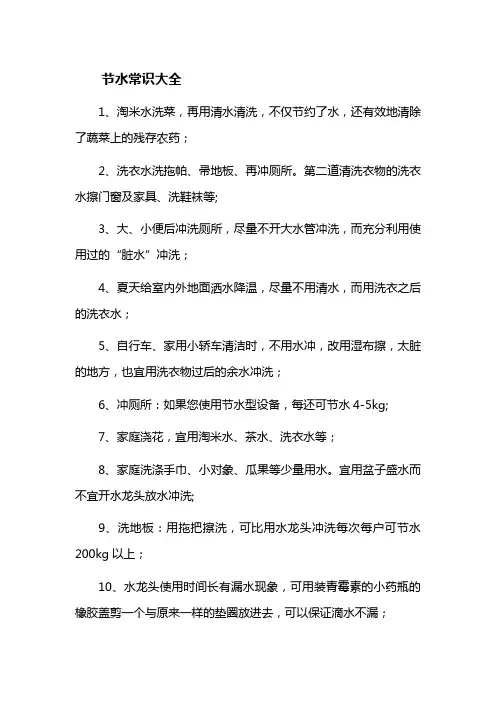 节水常识大全

1、淘米水洗菜，再用清水清洗，不仅节约了水，还有效地清除了蔬菜上的残存农药；

2、洗衣水洗拖帕、帚地板、再冲厕所。第二道清洗衣物的洗衣水擦门窗及家具、洗鞋袜等;

3、大、小便后冲洗厕所，尽量不开大水管冲洗，而充分利用使用过的“脏水”冲洗；

4、夏天给室内外地面洒水降温，尽量不用清水，而用洗衣之后的洗衣水；

5、自行车、家用小轿车清洁时，不用水冲，改用湿布擦，太脏的地方，也宜用洗衣物过后的余水冲洗；

6、冲厕所：如果您使用节水型设备，每还可节水 4-5kg;

7、家庭浇花，宜用淘米水、茶水、洗衣水等；

8、家庭洗涤手巾、小对象、瓜果等少量用水。宜用盆子盛水而不宜开水龙头放水冲洗;

9、洗地板：用拖把擦洗，可比用水龙头冲洗每次每户可节水 200kg 以上；

10、水龙头使用时间长有漏水现象，可用装青霉素的小药瓶的橡胶盖剪一个与原来一样的垫圈放进去，可以保证滴水不漏；